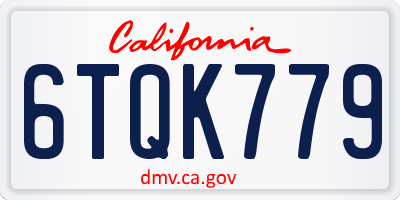 California

6TQK779

dmv.ca.gov